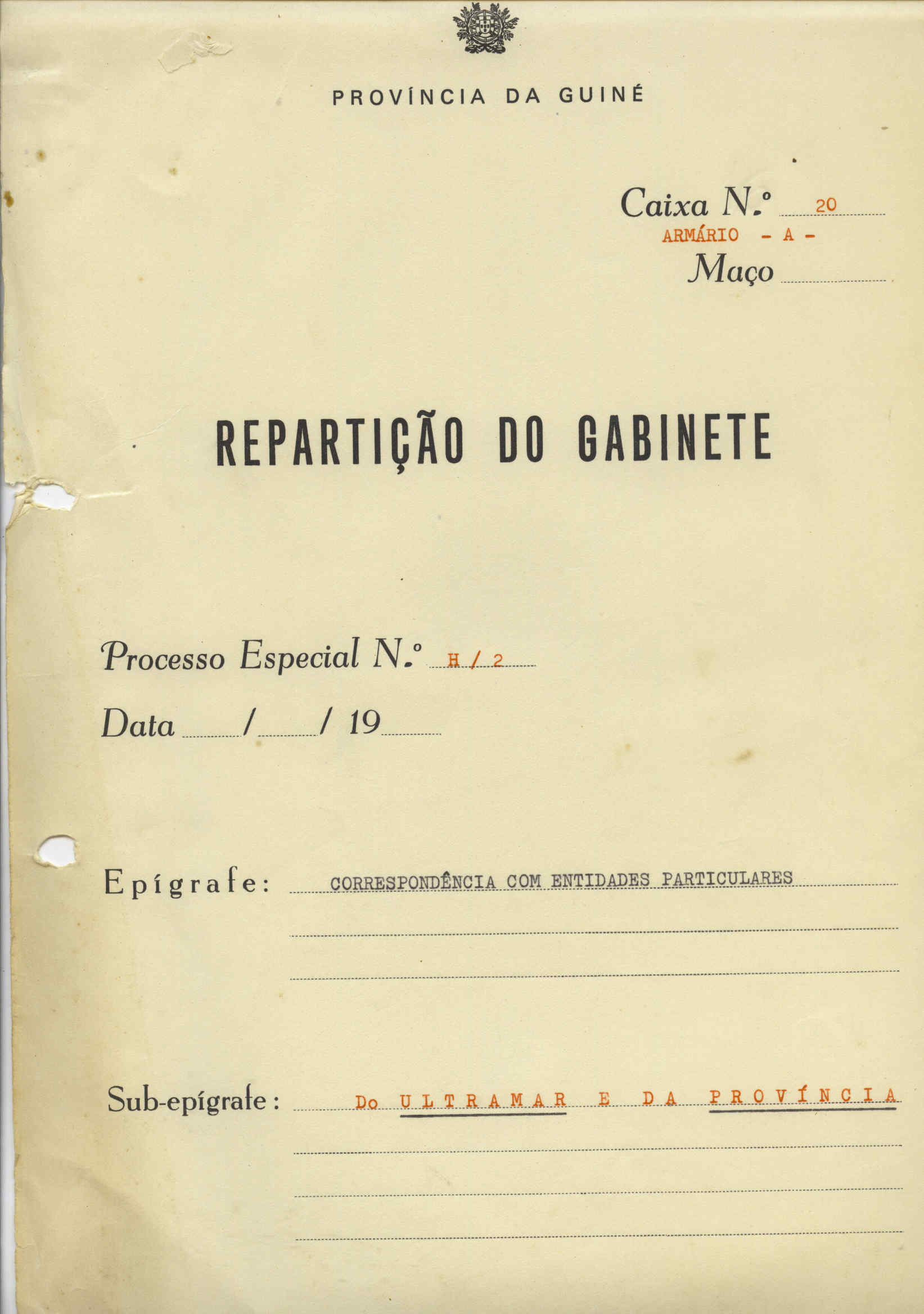 PROVÍNCIA DA GUINÉ

Caixa N.º 20
ARMÁRIO - A -
Maço

REPARTIÇÃO DO GABINETE

Processo Especial N.º H / 2

Data / / 19

Epígrafe: CORRESPONDÊNCIA COM ENTIDADES PARTICULARES

Sub-epígrafe: Do ULTRAMAR E DA PROVÍNCIA